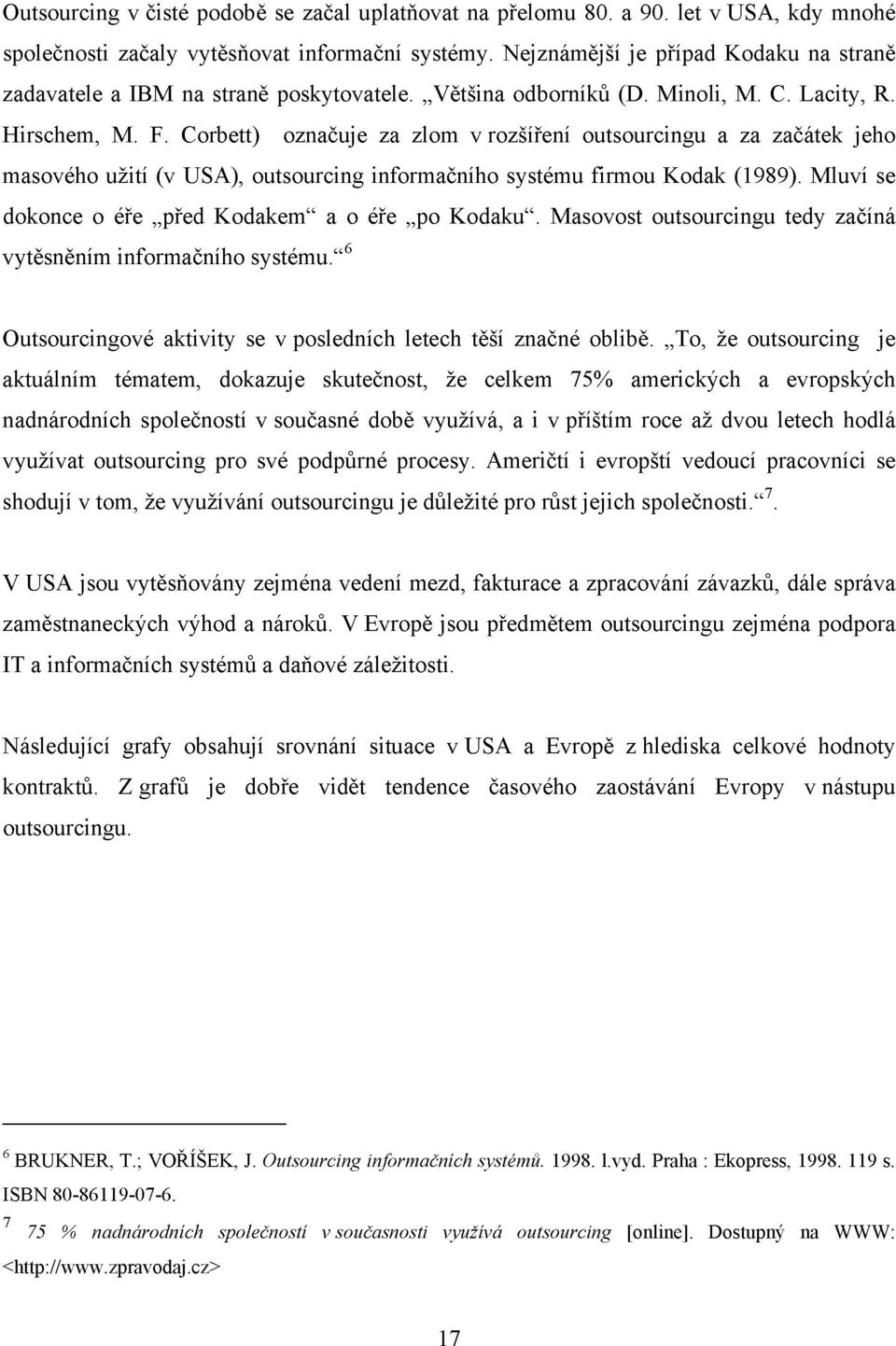 Outsourcing v čisté podobě se začal uplatňovat na přelomu 80. a 90. let v USA, kdy mnohé společnosti začaly vytěsňovat informační systémy. Nejznámější je případ Kodaku na straně zadavatele a IBM na straně poskytovatele. „Většina odborníků (D. Minoli, M. C. Lacity, R. Hirschem, M. F. Corbett) označuje za zlom v rozšíření outsourcingu a za začátek jeho masového užití (v USA), outsourcing informačního systému firmou Kodak (1989). Mluví se dokonce o éře „před Kodakem“ a o éře „po Kodaku“. Masovost outsourcingu tedy začíná vytěsněním informačního systému.“ $^6$

Outsourcingové aktivity se v posledních letech těší značné oblibě. „To, že outsourcing je aktuálním tématem, dokazuje skutečnost, že celkem 75% amerických a evropských nadnárodních společností v současné době využívá, a i v příštím roce až dvou letech hodlá využívat outsourcing pro své podpůrné procesy. Američtí i evropští vedoucí pracovníci se shodují v tom, že využívání outsourcingu je důležité pro růst jejich společnosti.“ $^7$.

V USA jsou vytěsňovány zejména vedení mezd, fakturace a zpracování závazků, dále správa zaměstnaneckých výhod a nároků. V Evropě jsou předmětem outsourcingu zejména podpora IT a informačních systémů a daňové záležitosti.

Následující grafy obsahují srovnání situace v USA a Evropě z hlediska celkové hodnoty kontraktů. Z grafů je dobře vidět tendence časového zaostávání Evropy v nástupu outsourcingu.

$^6$ BRUKNER, T.; VOŘÍŠEK, J. Outsourcing informačních systémů. 1998. l.vyd. Praha : Ekopress, 1998. 119 s. ISBN 80-86119-07-6.

$^7$ 75 % nadnárodních společností v současnosti využívá outsourcing [online]. Dostupný na WWW: <http://www.zpravodaj.cz>

17